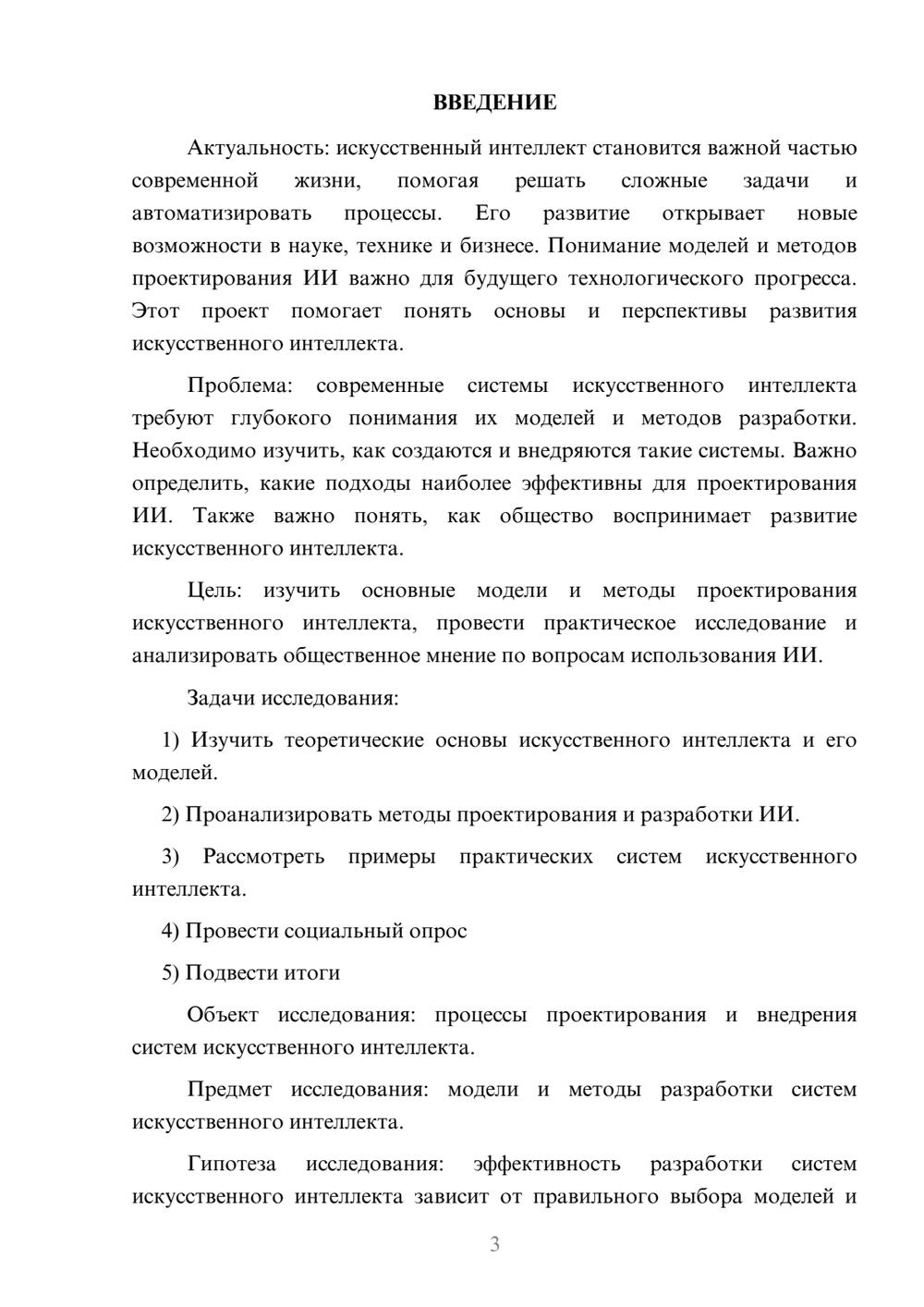 ВВЕДЕНИЕ

Актуальность: искусственный интеллект становится важной частью современной жизни, помогая решать сложные задачи и автоматизировать процессы. Его развитие открывает новые возможности в науке, технике и бизнесе. Понимание моделей и методов проектирования ИИ важно для будущего технологического прогресса. Этот проект помогает понять основы и перспективы развития искусственного интеллекта.

Проблема: современные системы искусственного интеллекта требуют глубокого понимания их моделей и методов разработки. Необходимо изучить, как создаются и внедряются такие системы. Важно определить, какие подходы наиболее эффективны для проектирования ИИ. Также важно понять, как общество воспринимает развитие искусственного интеллекта.

Цель: изучить основные модели и методы проектирования искусственного интеллекта, провести практическое исследование и анализировать общественное мнение по вопросам использования ИИ.

Задачи исследования:

1) Изучить теоретические основы искусственного интеллекта и его моделей.

2) Проанализировать методы проектирования и разработки ИИ.

3) Рассмотреть примеры практических систем искусственного интеллекта.

4) Провести социальный опрос

5) Подвести итоги

Объект исследования: процессы проектирования и внедрения систем искусственного интеллекта.

Предмет исследования: модели и методы разработки систем искусственного интеллекта.

Гипотеза исследования: эффективность разработки систем искусственного интеллекта зависит от правильного выбора моделей и

3